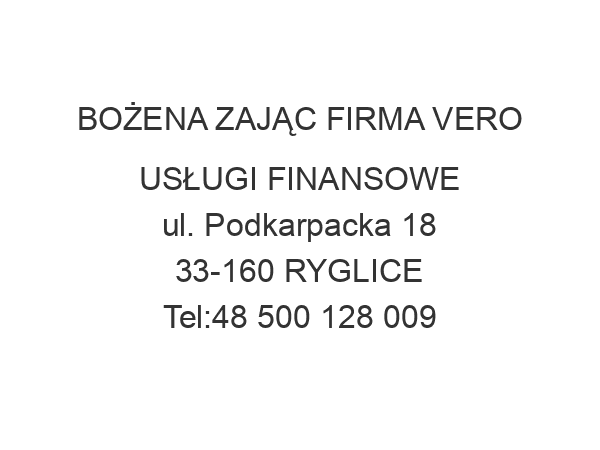 BOŻENA ZAJĄC FIRMA VERO

USŁUGI FINANSOWE
ul. Podkarpacka 18
33-160 RYGLICE
Tel:48 500 128 009